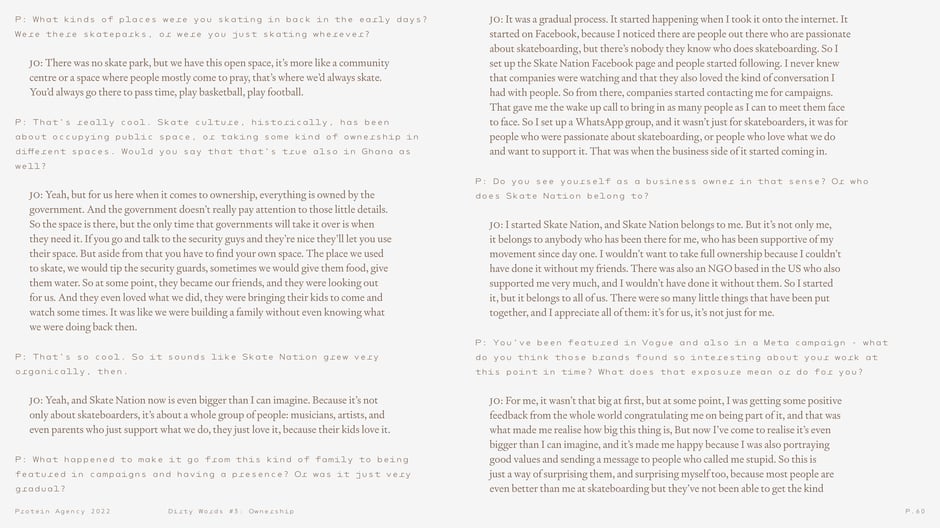 P: What kinds of places were you skating in back in the early days? Were there skateparks, or were you just skating wherever?

JO: There was no skate park, but we have this open space, it's more like a community centre or a space where people mostly come to pray, that's where we'd always skate. You'd always go there to pass time, play basketball, play football.

P: That's really cool. Skate culture, historically, has been about occupying public space, or taking some kind of ownership in different spaces. Would you say that that's true also in Ghana as well?

JO: Yeah, but for us here when it comes to ownership, everything is owned by the government. And the government doesn't really pay attention to those little details. So the space is there, but the only time that governments will take it over is when they need it. If you go and talk to the security guys and they're nice they'll let you use their space. But aside from that you have to find your own space. The place we used to skate, we would tip the security guards, sometimes we would give them food, give them water. So at some point, they became our friends, and they were looking out for us. And they even loved what we did, they were bringing their kids to come and watch some times. It was like we were building a family without even knowing what we were doing back then.

P: That's so cool. So it sounds like Skate Nation grew very organically, then.

JO: Yeah, and Skate Nation now is even bigger than I can imagine. Because it's not only about skateboarders, it's about a whole group of people: musicians, artists, and even parents who just support what we do, they just love it, because their kids love it.

P: What happened to make it go from this kind of family to being featured in campaigns and having a presence? Or was it just very gradual?

JO: It was a gradual process. It started happening when I took it onto the internet. It started on Facebook, because I noticed there are people out there who are passionate about skateboarding, but there's nobody they know who does skateboarding. So I set up the Skate Nation Facebook page and people started following. I never knew that companies were watching and that they also loved the kind of conversation I had with people. So from there, companies started contacting me for campaigns. That gave me the wake up call to bring in as many people as I can to meet them face to face. So I set up a WhatsApp group, and it wasn't just for skateboarders, it was for people who were passionate about skateboarding, or people who love what we do and want to support it. That was when the business side of it started coming in.

P: Do you see yourself as a business owner in that sense? Or who does Skate Nation belong to?

JO: I started Skate Nation, and Skate Nation belongs to me. But it's not only me, it belongs to anybody who has been there for me, who has been supportive of my movement since day one. I wouldn't want to take full ownership because I couldn't have done it without my friends. There was also an NGO based in the US who also supported me very much, and I wouldn't have done it without them. So I started it, but it belongs to all of us. There were so many little things that have been put together, and I appreciate all of them: it's for us, it's not just for me.

P: You've been featured in Vogue and also in a Meta campaign - what do you think those brands found so interesting about your work at this point in time? What does that exposure mean or do for you?

JO: For me, it wasn't that big at first, but at some point, I was getting some positive feedback from the whole world congratulating me on being part of it, and that was what made me realise how big this thing is, But now I've come to realise it's even bigger than I can imagine, and it's made me happy because I was also portraying good values and sending a message to people who called me stupid. So this is just a way of surprising them, and surprising myself too, because most people are even better than me at skateboarding but they've not been able to get the kind

Protein Agency 2022          Dirty Words #3: Ownership          P.60